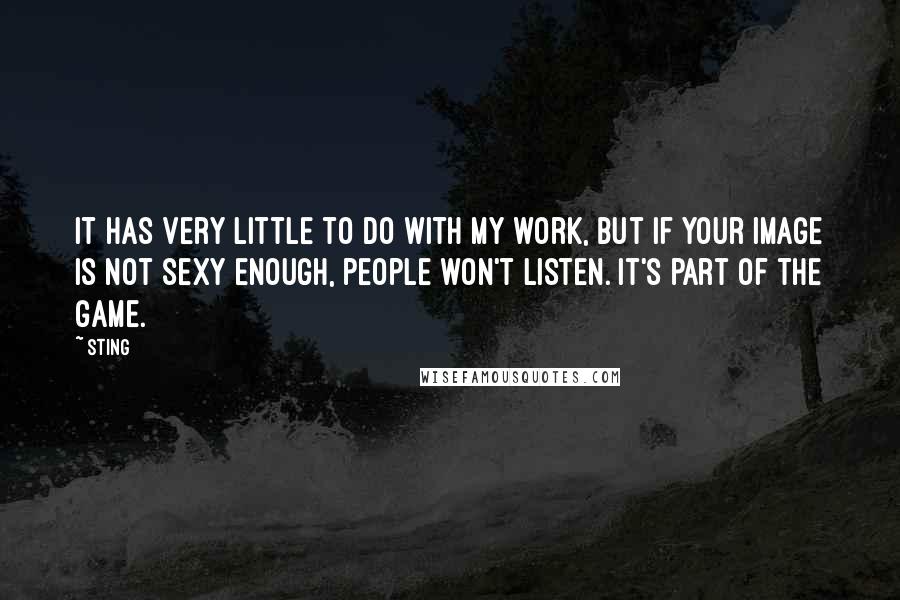 IT HAS VERY LITTLE TO DO WITH MY WORK, BUT IF YOUR IMAGE IS NOT SEXY ENOUGH, PEOPLE WON'T LISTEN. IT'S PART OF THE GAME.

~ STING

WISEFAMOUSQUOTES.COM